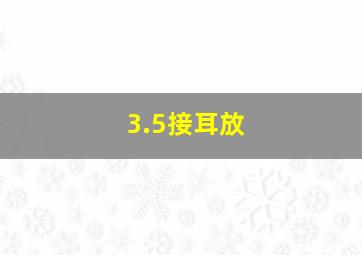 3.5接耳放